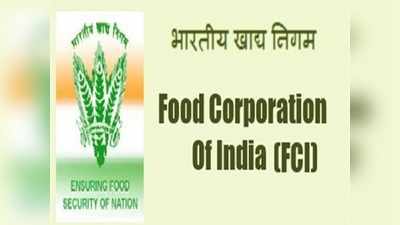 भारतीय खाद्य निगम

ENSURING FOOD SECURITY OF NATION

भारतीय खाद्य निगम

Food Corporation Of India (FCI)